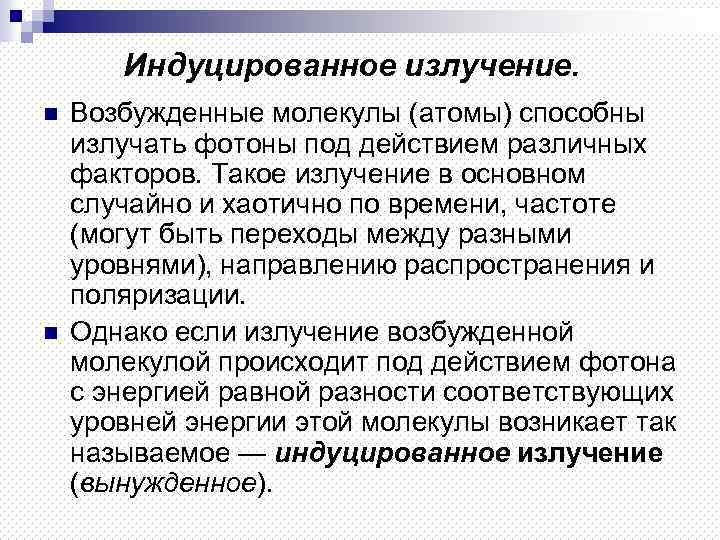 Индуцированное излучение.

Возбужденные молекулы (атомы) способны излучать фотоны под действием различных факторов. Такое излучение в основном случайно и хаотично по времени, частоте (могут быть переходы между разными уровнями), направлению распространения и поляризации.

Однако если излучение возбужденной молекулой происходит под действием фотона с энергией равной разности соответствующих уровней энергии этой молекулы возникает так называемое — индуцированное излучение (вынужденное).